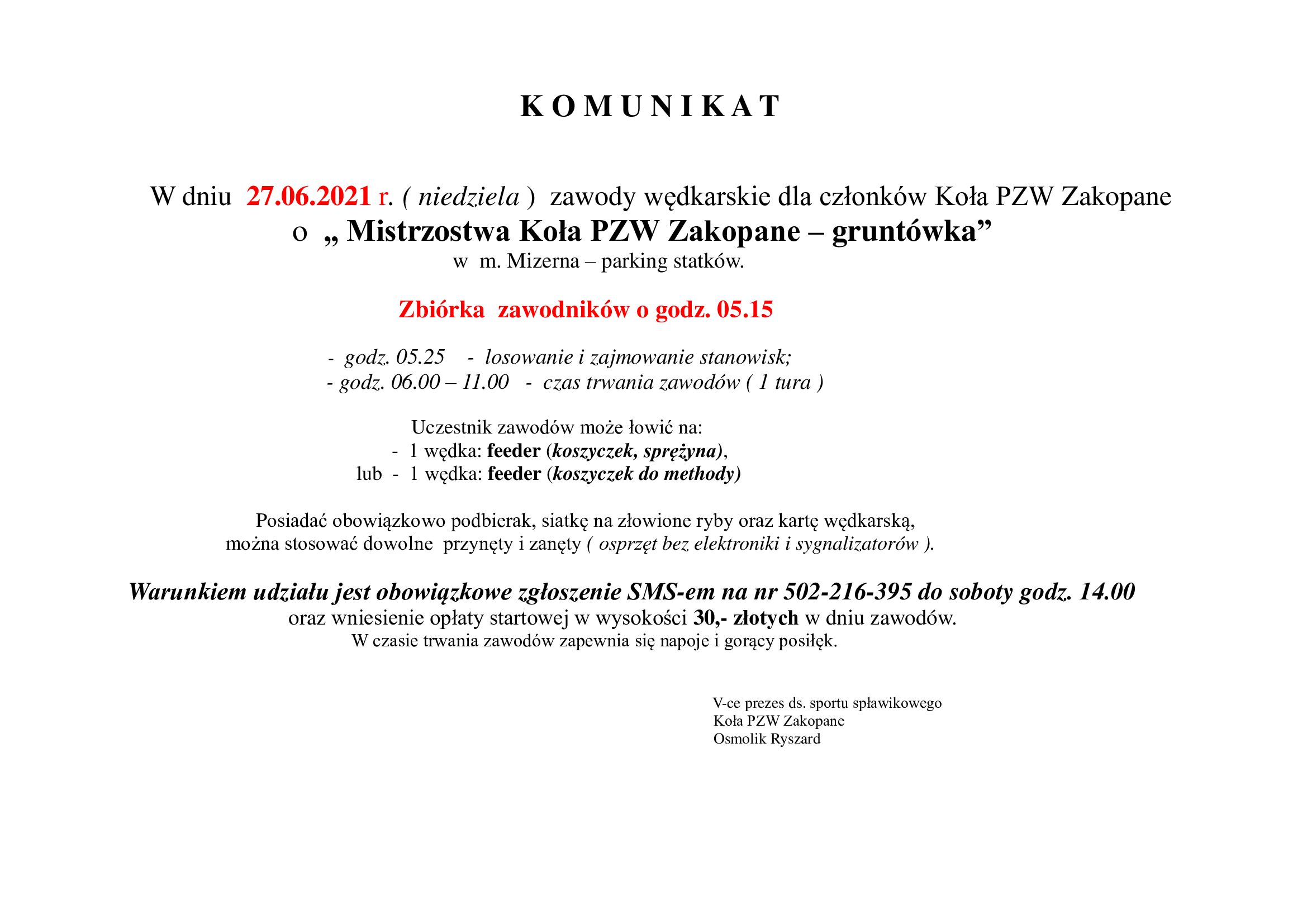 K O M U N I K A T

W dniu 27.06.2021 r. ( niedziela ) zawody wędkarskie dla członków Koła PZW Zakopane
o „ Mistrzostwa Koła PZW Zakopane – gruntówka”
w m. Mizerna – parking statków.

Zbiórka zawodników o godz. 05.15

- godz. 05.25 - losowanie i zajmowanie stanowisk;
- godz. 06.00 – 11.00 - czas trwania zawodów ( 1 tura )

Uczestnik zawodów może łowić na:
- 1 wędka: feeder (koszyczek, sprężyna),
lub - 1 wędka: feeder (koszyczek do methody)

Posiadać obowiązkowo podbierak, siatkę na złowione ryby oraz kartę wędkarską,
można stosować dowolne przynęty i zanęty ( osprzęt bez elektroniki i sygnalizatorów ).

Warunkiem udziału jest obowiązkowe zgłoszenie SMS-em na nr 502-216-395 do soboty godz. 14.00
oraz wniesienie opłaty startowej w wysokości 30,- złotych w dniu zawodów.
W czasie trwania zawodów zapewnia się napoje i gorący posiłęk.

V-ce prezes ds. sportu spławikowego
Koła PZW Zakopane
Osmolik Ryszard